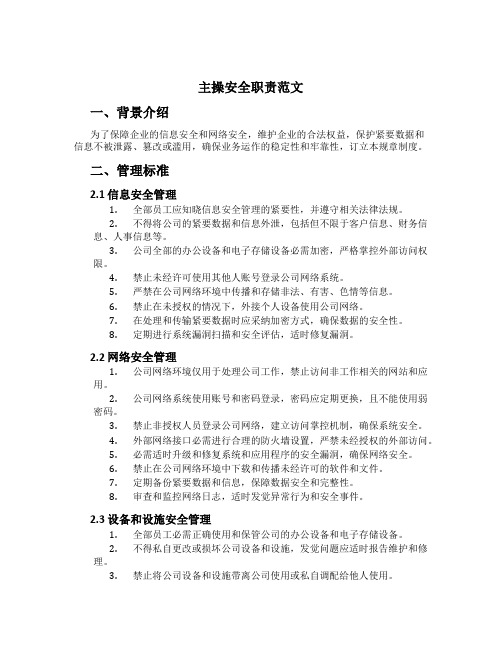 主操安全职责范文

一、背景介绍

为了保障企业的信息安全和网络安全，维护企业的合法权益，保护紧要数据和信息不被泄露、篡改或滥用，确保业务运作的稳定性和牢靠性，订立本规章制度。

二、管理标准

2.1 信息安全管理

1. 全部员工应知晓信息安全管理的紧要性，并遵守相关法律法规。

2. 不得将公司的紧要数据和信息外泄，包括但不限于客户信息、财务信息、人事信息等。

3. 公司全部的办公设备和电子存储设备必需加密，严格掌控外部访问权限。

4. 禁止未经许可使用其他人账号登录公司网络系统。

5. 严禁在公司网络环境中传播和存储非法、有害、色情等信息。

6. 禁止在未授权的情况下，外接个人设备使用公司网络。

7. 在处理和传输紧要数据时应采纳加密方式，确保数据的安全性。

8. 定期进行系统漏洞扫描和安全评估，适时修复漏洞。

2.2 网络安全管理

1. 公司网络环境仅用于处理公司工作，禁止访问非工作相关的网站和应用。

2. 公司网络系统使用账号和密码登录，密码应定期更换，且不能使用弱密码。

3. 禁止非授权人员登录公司网络，建立访问掌控机制，确保系统安全。

4. 外部网络接口必需进行合理的防火墙设置，严禁未经授权的外部访问。

5. 必需适时升级和修复系统和应用程序的安全漏洞，确保网络安全。

6. 禁止在公司网络环境中下载和传播未经许可的软件和文件。

7. 定期备份紧要数据和信息，保障数据安全和完整性。

8. 审查和监控网络日志，适时发觉异常行为和安全事件。

2.3 设备和设施安全管理

1. 全部员工必需正确使用和保管公司的办公设备和电子存储设备。

2. 不得私自更改或损坏公司设备和设施，发觉问题应适时报告维护和修理。

3. 禁止将公司设备和设施带离公司使用或私自调配给他人使用。